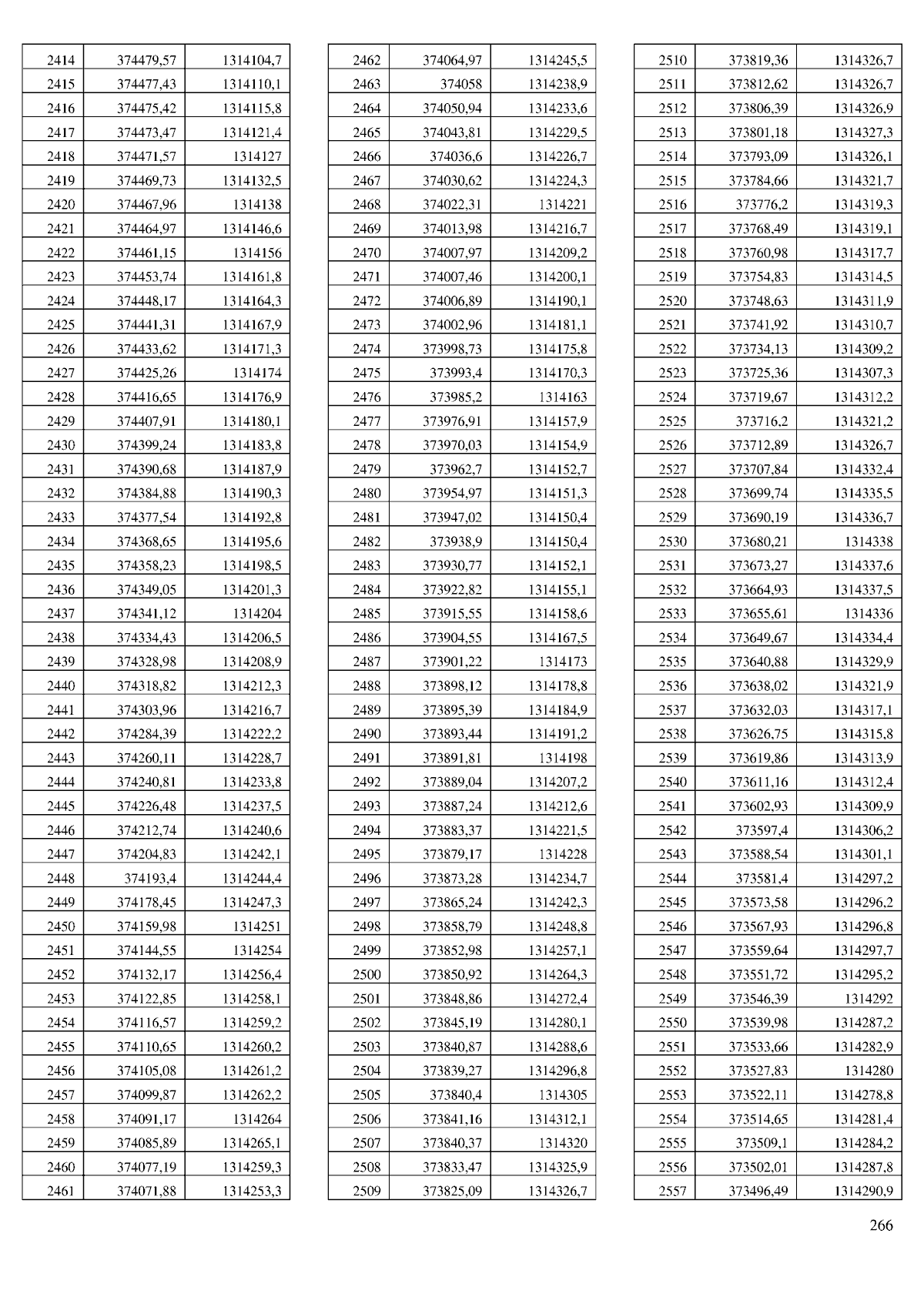 | 2414 | 374479,57 | 1314104,7 |
|---|---|---|
| 2415 | 374477,43 | 1314110,1 |
| 2416 | 374475,42 | 1314115,8 |
| 2417 | 374473,47 | 1314121,4 |
| 2418 | 374471,57 | 1314127 |
| 2419 | 374469,73 | 1314132,5 |
| 2420 | 374467,96 | 1314138 |
| 2421 | 374464,97 | 1314146,6 |
| 2422 | 374461,15 | 1314156 |
| 2423 | 374453,74 | 1314161,8 |
| 2424 | 374448,17 | 1314164,3 |
| 2425 | 374441,31 | 1314167,9 |
| 2426 | 374433,62 | 1314171,3 |
| 2427 | 374425,26 | 1314174 |
| 2428 | 374416,65 | 1314176,9 |
| 2429 | 374407,91 | 1314180,1 |
| 2430 | 374399,24 | 1314183,8 |
| 2431 | 374390,68 | 1314187,9 |
| 2432 | 374384,88 | 1314190,3 |
| 2433 | 374377,54 | 1314192,8 |
| 2434 | 374368,65 | 1314195,6 |
| 2435 | 374358,23 | 1314198,5 |
| 2436 | 374349,05 | 1314201,3 |
| 2437 | 374341,12 | 1314204 |
| 2438 | 374334,43 | 1314206,5 |
| 2439 | 374328,98 | 1314208,9 |
| 2440 | 374318,82 | 1314212,3 |
| 2441 | 374303,96 | 1314216,7 |
| 2442 | 374284,39 | 1314222,2 |
| 2443 | 374260,11 | 1314228,7 |
| 2444 | 374240,81 | 1314233,8 |
| 2445 | 374226,48 | 1314237,5 |
| 2446 | 374212,74 | 1314240,6 |
| 2447 | 374204,83 | 1314242,1 |
| 2448 | 374193,4 | 1314244,4 |
| 2449 | 374178,45 | 1314247,3 |
| 2450 | 374159,98 | 1314251 |
| 2451 | 374144,55 | 1314254 |
| 2452 | 374132,17 | 1314256,4 |
| 2453 | 374122,85 | 1314258,1 |
| 2454 | 374116,57 | 1314259,2 |
| 2455 | 374110,65 | 1314260,2 |
| 2456 | 374105,08 | 1314261,2 |
| 2457 | 374099,87 | 1314262,2 |
| 2458 | 374091,17 | 1314264 |
| 2459 | 374085,89 | 1314265,1 |
| 2460 | 374077,19 | 1314259,3 |
| 2461 | 374071,88 | 1314253,3 |

| 2462 | 374064,97 | 1314245,5 |
|---|---|---|
| 2463 | 374058 | 1314238,9 |
| 2464 | 374050,94 | 1314233,6 |
| 2465 | 374043,81 | 1314229,5 |
| 2466 | 374036,6 | 1314226,7 |
| 2467 | 374030,62 | 1314224,3 |
| 2468 | 374022,31 | 1314221 |
| 2469 | 374013,98 | 1314216,7 |
| 2470 | 374007,97 | 1314209,2 |
| 2471 | 374007,46 | 1314200,1 |
| 2472 | 374006,89 | 1314190,1 |
| 2473 | 374002,96 | 1314181,1 |
| 2474 | 373998,73 | 1314175,8 |
| 2475 | 373993,4 | 1314170,3 |
| 2476 | 373985,2 | 1314163 |
| 2477 | 373976,91 | 1314157,9 |
| 2478 | 373970,03 | 1314154,9 |
| 2479 | 373962,7 | 1314152,7 |
| 2480 | 373954,97 | 1314151,3 |
| 2481 | 373947,02 | 1314150,4 |
| 2482 | 373938,9 | 1314150,4 |
| 2483 | 373930,77 | 1314152,1 |
| 2484 | 373922,82 | 1314155,1 |
| 2485 | 373915,55 | 1314158,6 |
| 2486 | 373904,55 | 1314167,5 |
| 2487 | 373901,22 | 1314173 |
| 2488 | 373898,12 | 1314178,8 |
| 2489 | 373895,39 | 1314184,9 |
| 2490 | 373893,44 | 1314191,2 |
| 2491 | 373891,81 | 1314198 |
| 2492 | 373889,04 | 1314207,2 |
| 2493 | 373887,24 | 1314212,6 |
| 2494 | 373883,37 | 1314221,5 |
| 2495 | 373879,17 | 1314228 |
| 2496 | 373873,28 | 1314234,7 |
| 2497 | 373865,24 | 1314242,3 |
| 2498 | 373858,79 | 1314248,8 |
| 2499 | 373852,98 | 1314257,1 |
| 2500 | 373850,92 | 1314264,3 |
| 2501 | 373848,86 | 1314272,4 |
| 2502 | 373845,19 | 1314280,1 |
| 2503 | 373840,87 | 1314288,6 |
| 2504 | 373839,27 | 1314296,8 |
| 2505 | 373840,4 | 1314305 |
| 2506 | 373841,16 | 1314312,1 |
| 2507 | 373840,37 | 1314320 |
| 2508 | 373833,47 | 1314325,9 |
| 2509 | 373825,09 | 1314326,7 |

| 2510 | 373819,36 | 1314326,7 |
|---|---|---|
| 2511 | 373812,62 | 1314326,7 |
| 2512 | 373806,39 | 1314326,9 |
| 2513 | 373801,18 | 1314327,3 |
| 2514 | 373793,09 | 1314326,1 |
| 2515 | 373784,66 | 1314321,7 |
| 2516 | 373776,2 | 1314319,3 |
| 2517 | 373768,49 | 1314319,1 |
| 2518 | 373760,98 | 1314317,7 |
| 2519 | 373754,83 | 1314314,5 |
| 2520 | 373748,63 | 1314311,9 |
| 2521 | 373741,92 | 1314310,7 |
| 2522 | 373734,13 | 1314309,2 |
| 2523 | 373725,36 | 1314307,3 |
| 2524 | 373719,67 | 1314312,2 |
| 2525 | 373716,2 | 1314321,2 |
| 2526 | 373712,89 | 1314326,7 |
| 2527 | 373707,84 | 1314332,4 |
| 2528 | 373699,74 | 1314335,5 |
| 2529 | 373690,19 | 1314336,7 |
| 2530 | 373680,21 | 1314338 |
| 2531 | 373673,27 | 1314337,6 |
| 2532 | 373664,93 | 1314337,5 |
| 2533 | 373655,61 | 1314336 |
| 2534 | 373649,67 | 1314334,4 |
| 2535 | 373640,88 | 1314329,9 |
| 2536 | 373638,02 | 1314321,9 |
| 2537 | 373632,03 | 1314317,1 |
| 2538 | 373626,75 | 1314315,8 |
| 2539 | 373619,86 | 1314313,9 |
| 2540 | 373611,16 | 1314312,4 |
| 2541 | 373602,93 | 1314309,9 |
| 2542 | 373597,4 | 1314306,2 |
| 2543 | 373588,54 | 1314301,1 |
| 2544 | 373581,4 | 1314297,2 |
| 2545 | 373573,58 | 1314296,2 |
| 2546 | 373567,93 | 1314296,8 |
| 2547 | 373559,64 | 1314297,7 |
| 2548 | 373551,72 | 1314295,2 |
| 2549 | 373546,39 | 1314292 |
| 2550 | 373539,98 | 1314287,2 |
| 2551 | 373533,66 | 1314282,9 |
| 2552 | 373527,83 | 1314280 |
| 2553 | 373522,11 | 1314278,8 |
| 2554 | 373514,65 | 1314281,4 |
| 2555 | 373509,1 | 1314284,2 |
| 2556 | 373502,01 | 1314287,8 |
| 2557 | 373496,49 | 1314290,9 |

266